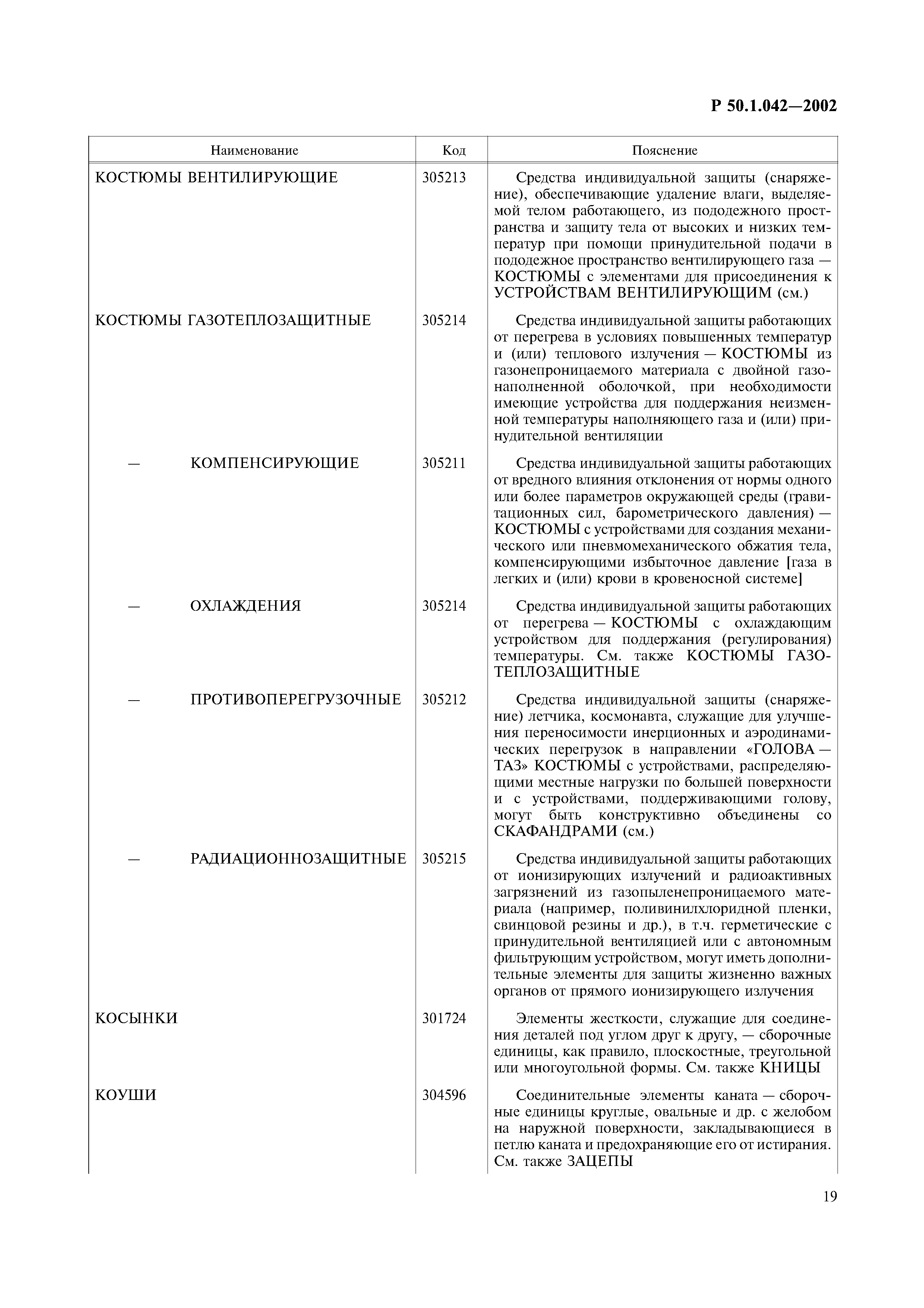 Р 50.1.042—2002

| Наименование | Код | Пояснение |
|---|---|---|
| КОСТЮМЫ ВЕНТИЛИРУЮЩИЕ | 305213 | Средства индивидуальной защиты (снаряжение), обеспечивающие удаление влаги, выделяемой телом работающего, из пододежного пространства и защиту тела от высоких и низких температур при помощи принудительной подачи в пододежное пространство вентилирующего газа — КОСТЮМЫ с элементами для присоединения к УСТРОЙСТВАМ ВЕНТИЛИРУЮЩИМ (см.) |
| КОСТЮМЫ ГАЗОТЕПЛОЗАЩИТНЫЕ | 305214 | Средства индивидуальной защиты работающих от перегрева в условиях повышенных температур и (или) теплового излучения — КОСТЮМЫ из газонепроницаемого материала с двойной газонаполненной оболочкой, при необходимости имеющие устройства для поддержания неизменной температуры наполняющего газа и (или) принудительной вентиляции |
| — КОМПЕНСИРУЮЩИЕ | 305211 | Средства индивидуальной защиты работающих от вредного влияния отклонения от нормы одного или более параметров окружающей среды (гравитационных сил, барометрического давления) — КОСТЮМЫ с устройствами для создания механического или пневмомеханического обжатия тела, компенсирующими избыточное давление [газа в легких и (или) крови в кровеносной системе] |
| — ОХЛАЖДЕНИЯ | 305214 | Средства индивидуальной защиты работающих от перегрева — КОСТЮМЫ с охлаждающим устройством для поддержания (регулирования) температуры. См. также КОСТЮМЫ ГАЗОТЕПЛОЗАЩИТНЫЕ |
| — ПРОТИВОПЕРЕГРУЗОЧНЫЕ | 305212 | Средства индивидуальной защиты (снаряжение) летчика, космонавта, служащие для улучшения переносимости инерционных и аэродинамических перегрузок в направлении «ГОЛОВА — ТАЗ» КОСТЮМЫ с устройствами, распределяющими местные нагрузки по большей поверхности и с устройствами, поддерживающими голову, могут быть конструктивно объединены со СКАФАНДРАМИ (см.) |
| — РАДИАЦИОННОЗАЩИТНЫЕ | 305215 | Средства индивидуальной защиты работающих от ионизирующих излучений и радиоактивных загрязнений из газопыленепроницаемого материала (например, поливинилхлоридной пленки, свинцовой резины и др.), в т.ч. герметические с принудительной вентиляцией или с автономным фильтрующим устройством, могут иметь дополнительные элементы для защиты жизненно важных органов от прямого ионизирующего излучения |
| КОСЫНКИ | 301724 | Элементы жесткости, служащие для соединения деталей под углом друг к другу, — сборочные единицы, как правило, плоскостные, треугольной или многоугольной формы. См. также КНИЦЫ |
| КОУШИ | 304596 | Соединительные элементы каната — сборочные единицы круглые, овальные и др. с желобом на наружной поверхности, закладывающиеся в петлю каната и предохраняющие его от истирания. См. также ЗАЦЕПЫ |

19